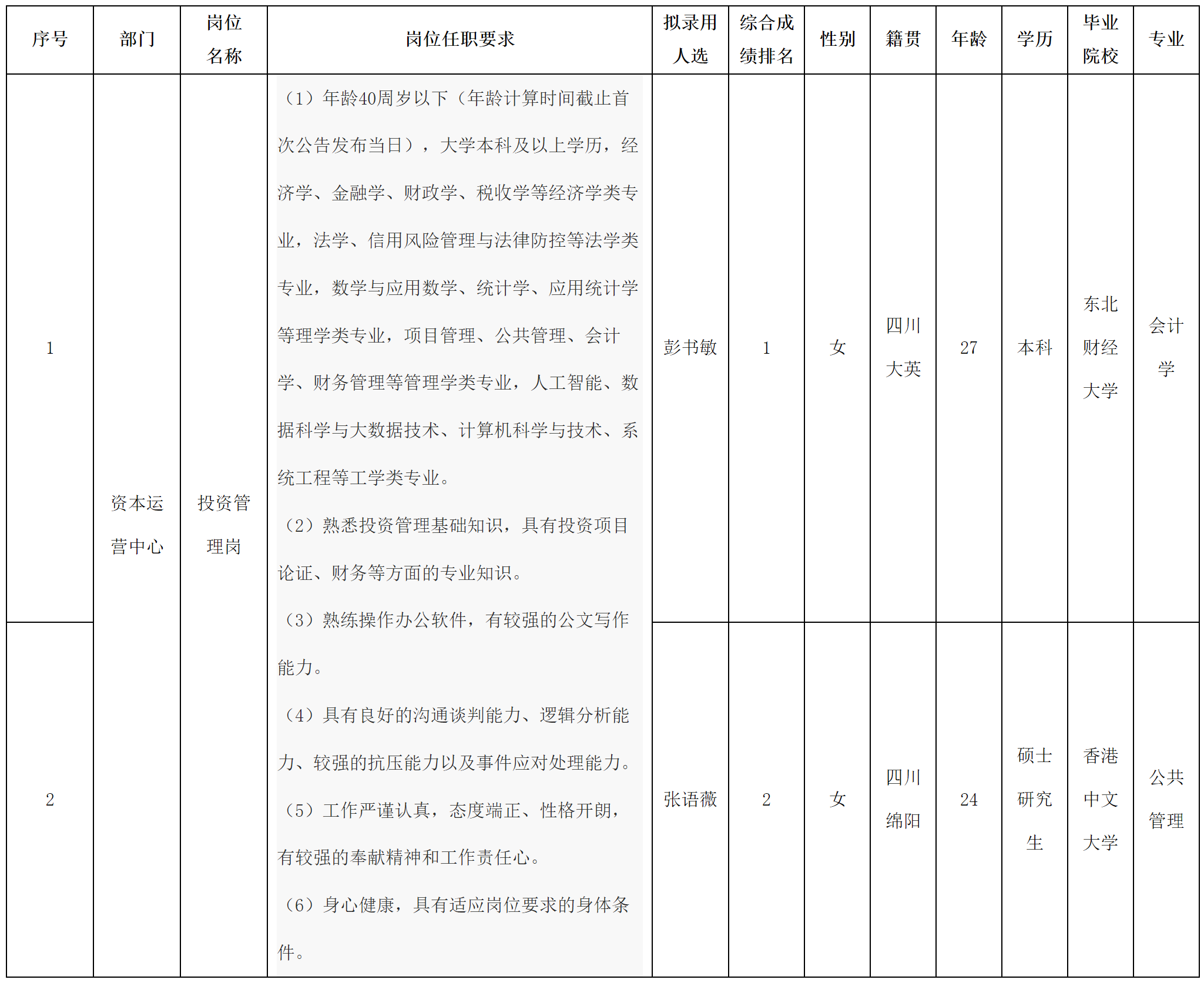 | 序号 | 部门 | 岗位名称 | 岗位任职要求 | 拟录用人选 | 综合成绩排名 | 性别 | 籍贯 | 年龄 | 学历 | 毕业院校 | 专业 |
|---|---|---|---|---|---|---|---|---|---|---|---|
| 1 | 资本运营中心 | 投资管理岗 | （1）年龄40周岁以下（年龄计算时间截止首次公告发布当日），大学本科及以上学历，经济学、金融学、财政学、税收学等经济学类专业，法学、信用风险管理与法律防控等法学类专业，数学与应用数学、统计学、应用统计学等理学类专业，项目管理、公共管理、会计学、财务管理等管理学类专业，人工智能、数据科学与大数据技术、计算机科学与技术、系统工程等工学类专业。（2）熟悉投资管理基础知识，具有投资项目论证、财务等方面的专业知识。（3）熟练操作办公软件，有较强的公文写作能力。（4）具有良好的沟通谈判能力、逻辑分析能力、较强的抗压能力以及事件应对处理能力。（5）工作严谨认真，态度端正、性格开朗，有较强的奉献精神和工作责任心。（6）身心健康，具有适应岗位要求的身体条件。 | 彭书敏 | 1 | 女 | 四川大英 | 27 | 本科 | 东北财经大学 | 会计学 |
| 2 | | | | 张语薇 | 2 | 女 | 四川绵阳 | 24 | 硕士研究生 | 香港中文大学 | 公共管理 |